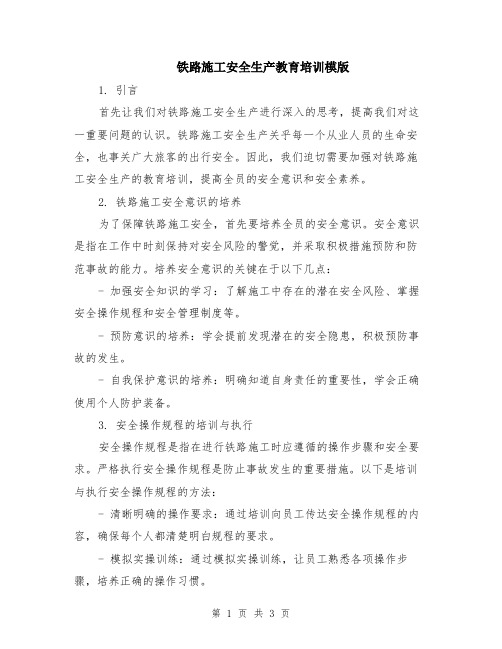 铁路施工安全生产教育培训模版

1. 引言

首先让我们对铁路施工安全生产进行深入的思考，提高我们对这一重要问题的认识。铁路施工安全生产关乎每一个从业人员的生命安全，也事关广大旅客的出行安全。因此，我们迫切需要加强对铁路施工安全生产的教育培训，提高全员的安全意识和安全素养。

2. 铁路施工安全意识的培养

为了保障铁路施工安全，首先要培养全员的安全意识。安全意识是指在工作中时刻保持对安全风险的警觉，并采取积极措施预防和防范事故的能力。培养安全意识的关键在于以下几点：

- 加强安全知识的学习：了解施工中存在的潜在安全风险、掌握安全操作规程和安全管理制度等。

- 预防意识的培养：学会提前发现潜在的安全隐患，积极预防事故的发生。

- 自我保护意识的培养：明确知道自身责任的重要性，学会正确使用个人防护装备。

3. 安全操作规程的培训与执行

安全操作规程是指在进行铁路施工时应遵循的操作步骤和安全要求。严格执行安全操作规程是防止事故发生的重要措施。以下是培训与执行安全操作规程的方法：

- 清晰明确的操作要求：通过培训向员工传达安全操作规程的内容，确保每个人都清楚明白规程的要求。

- 模拟实操训练：通过模拟实操训练，让员工熟悉各项操作步骤，培养正确的操作习惯。

第 1 页 共 3 页